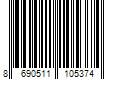 8 690511 105374